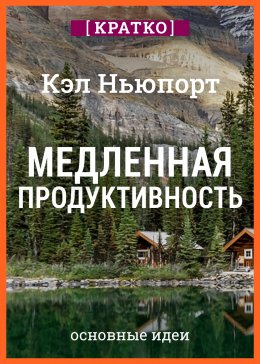 [КРАТКО]

Кэл Ньюпорт

МЕДЛЕННАЯ ПРОДУКТИВНОСТЬ

основные идеи